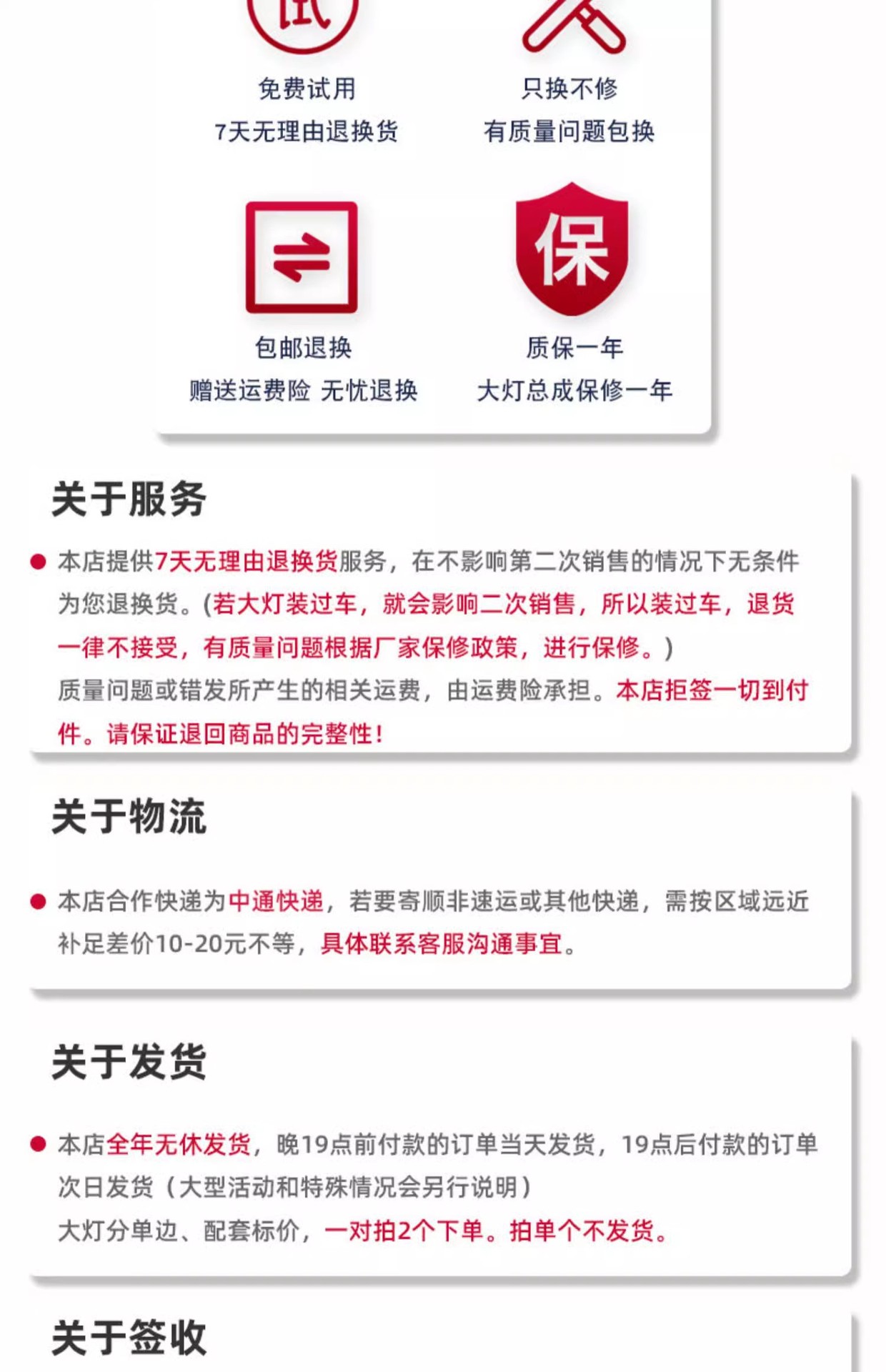 试

免费试用

7天无理由退换货

只换不修

有质量问题包换

包邮退换

赠送运费险 无忧退换

保

质保一年

大灯总成保修一年

关于服务

• 本店提供7天无理由退换货服务，在不影响第二次销售的情况下无条件为您退换货。(若大灯装过车，就会影响二次销售，所以装过车，退货一律不接受，有质量问题根据厂家保修政策，进行保修。)
质量问题或错发所产生的相关运费，由运费险承担。本店拒签一切到付件。请保证退回商品的完整性！

关于物流

• 本店合作快递为中通快递，若要寄顺非速运或其他快递，需按区域远近补足差价10-20元不等，具体联系客服沟通事宜。

关于发货

• 本店全年无休发货，晚19点前付款的订单当天发货，19点后付款的订单次日发货（大型活动和特殊情况会另行说明）
大灯分单边、配套标价，一对拍2个下单。拍单个不发货。

关于签收